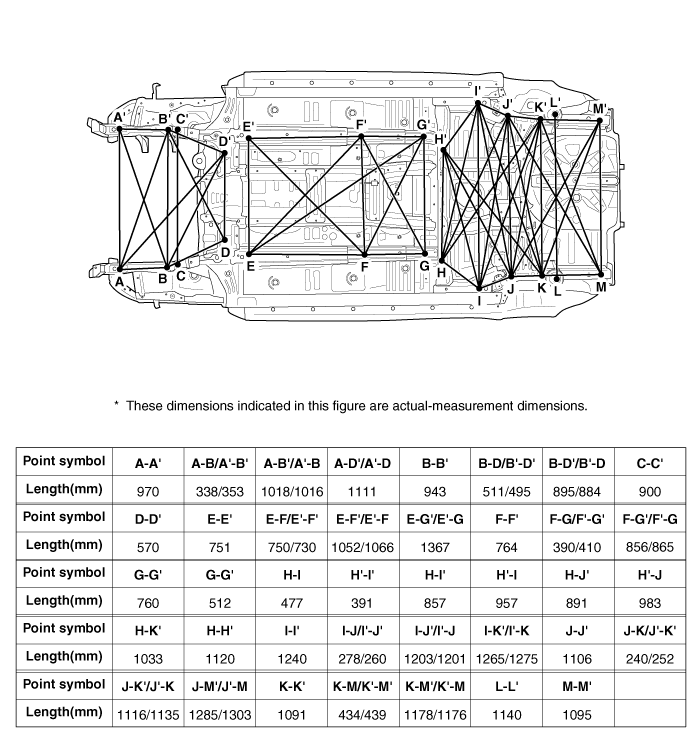 A' B' C' D' E' F' G' H' I' J' K' L' M'

A B C D E F G H I J K L M

* These dimensions indicated in this figure are actual-measurement dimensions.

| Point symbol | A-A' | A-B/A'-B' | A-B'/A'-B | A-D'/A'-D | B-B' | B-D/B'-D' | B-D'/B'-D | C-C' |
|---|---|---|---|---|---|---|---|---|
| Length(mm) | 970 | 338/353 | 1018/1016 | 1111 | 943 | 511/495 | 895/884 | 900 |
| Point symbol | D-D' | E-E' | E-F/E'-F' | E-F'/E'-F | E-G'/E'-G | F-F' | F-G/F'-G' | F-G'/F'-G |
| Length(mm) | 570 | 751 | 750/730 | 1052/1066 | 1367 | 764 | 390/410 | 856/865 |
| Point symbol | G-G' | G-G' | H-I | H'-I' | H-I' | H'-I | H-J' | H'-J |
| Length(mm) | 760 | 512 | 477 | 391 | 857 | 957 | 891 | 983 |
| Point symbol | H-K' | H-H' | I-I' | I-J/I'-J' | I-J'/I'-J | I-K'/I'-K | J-J' | J-K/J'-K' |
| Length(mm) | 1033 | 1120 | 1240 | 278/260 | 1203/1201 | 1265/1275 | 1106 | 240/252 |
| Point symbol | J-K'/J'-K | J-M'/J'-M | K-K' | K-M/K'-M' | K-M'/K'-M | L-L' | M-M' | |
| Length(mm) | 1116/1135 | 1285/1303 | 1091 | 434/439 | 1178/1176 | 1140 | 1095 | |